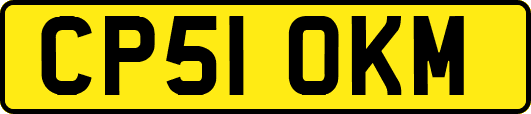 CP51 OKM